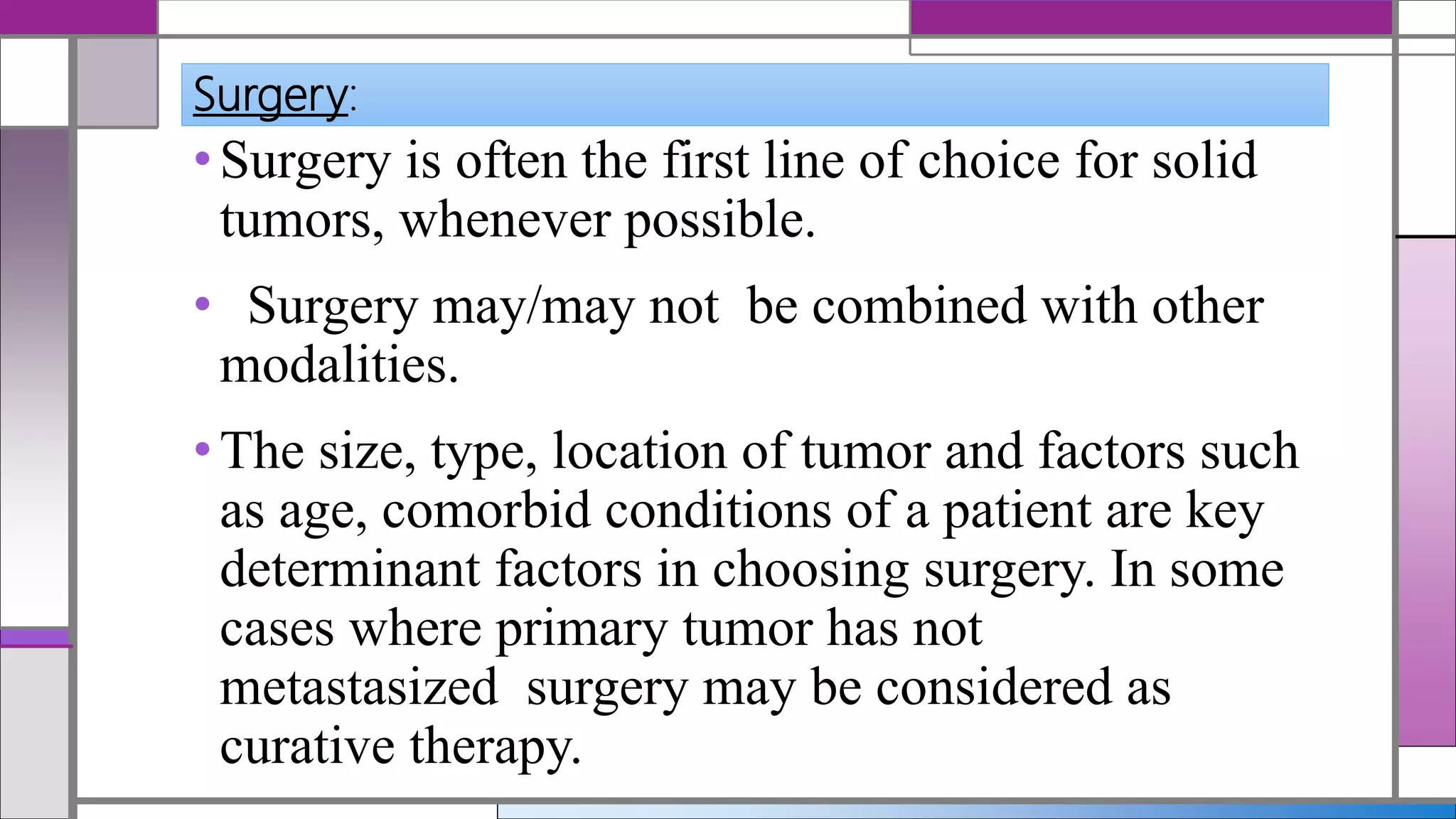 Surgery:

• Surgery is often the first line of choice for solid tumors, whenever possible.

• Surgery may/may not be combined with other modalities.

• The size, type, location of tumor and factors such as age, comorbid conditions of a patient are key determinant factors in choosing surgery. In some cases where primary tumor has not metastasized surgery may be considered as curative therapy.